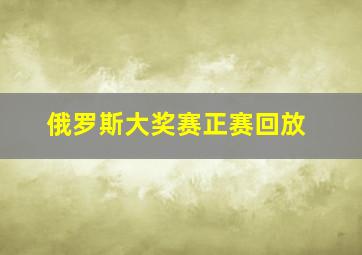 俄罗斯大奖赛正赛回放